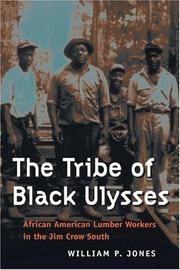 The Tribe of Black Ulysses

African American Lumber Workers in the Jim Crow South

WILLIAM P. JONES